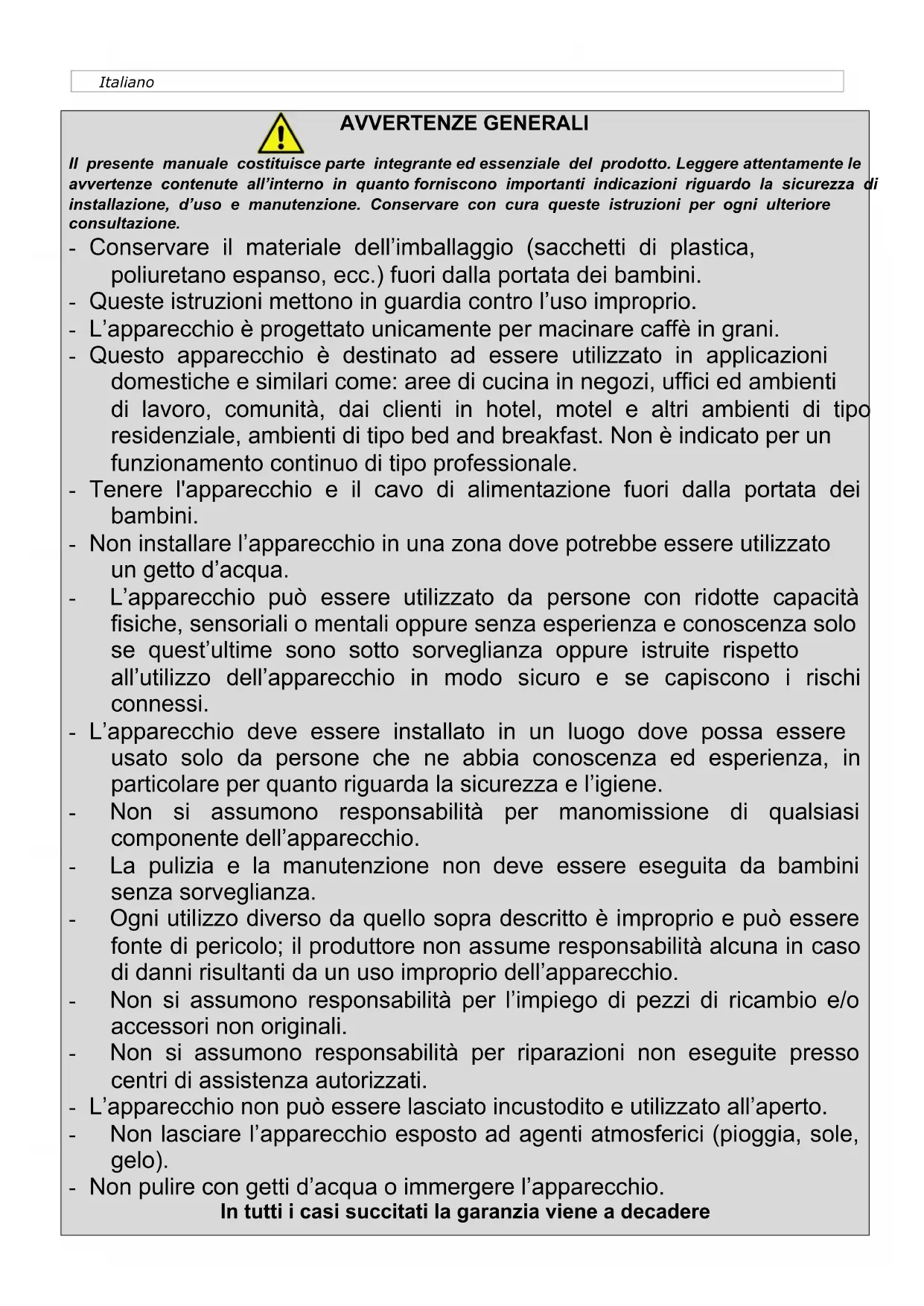 Italiano

AVVERTENZE GENERALI

Il presente manuale costituisce parte integrante ed essenziale del prodotto. Leggere attentamente le avvertenze contenute all'interno in quanto forniscono importanti indicazioni riguardo la sicurezza di installazione, d'uso e manutenzione. Conservare con cura queste istruzioni per ogni ulteriore consultazione.

- Conservare il materiale dell'imballaggio (sacchetti di plastica, poliuretano espanso, ecc.) fuori dalla portata dei bambini.
- Queste istruzioni mettono in guardia contro l'uso improprio.
- L'apparecchio è progettato unicamente per macinare caffè in grani.
- Questo apparecchio è destinato ad essere utilizzato in applicazioni domestiche e similari come: aree di cucina in negozi, uffici ed ambienti di lavoro, comunità, dai clienti in hotel, motel e altri ambienti di tipo residenziale, ambienti di tipo bed and breakfast. Non è indicato per un funzionamento continuo di tipo professionale.
- Tenere l'apparecchio e il cavo di alimentazione fuori dalla portata dei bambini.
- Non installare l'apparecchio in una zona dove potrebbe essere utilizzato un getto d'acqua.
- L'apparecchio può essere utilizzato da persone con ridotte capacità fisiche, sensoriali o mentali oppure senza esperienza e conoscenza solo se quest'ultime sono sotto sorveglianza oppure istruite rispetto all'utilizzo dell'apparecchio in modo sicuro e se capiscono i rischi connessi.
- L'apparecchio deve essere installato in un luogo dove possa essere usato solo da persone che ne abbia conoscenza ed esperienza, in particolare per quanto riguarda la sicurezza e l'igiene.
- Non si assumono responsabilità per manomissione di qualsiasi componente dell'apparecchio.
- La pulizia e la manutenzione non deve essere eseguita da bambini senza sorveglianza.
- Ogni utilizzo diverso da quello sopra descritto è improprio e può essere fonte di pericolo; il produttore non assume responsabilità alcuna in caso di danni risultanti da un uso improprio dell'apparecchio.
- Non si assumono responsabilità per l'impiego di pezzi di ricambio e/o accessori non originali.
- Non si assumono responsabilità per riparazioni non eseguite presso centri di assistenza autorizzati.
- L'apparecchio non può essere lasciato incustodito e utilizzato all'aperto.
- Non lasciare l'apparecchio esposto ad agenti atmosferici (pioggia, sole, gelo).
- Non pulire con getti d'acqua o immergere l'apparecchio.

In tutti i casi succitati la garanzia viene a decadere